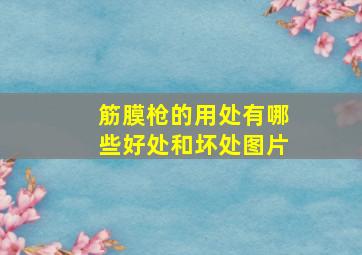 筋膜枪的用处有哪些好处和坏处图片